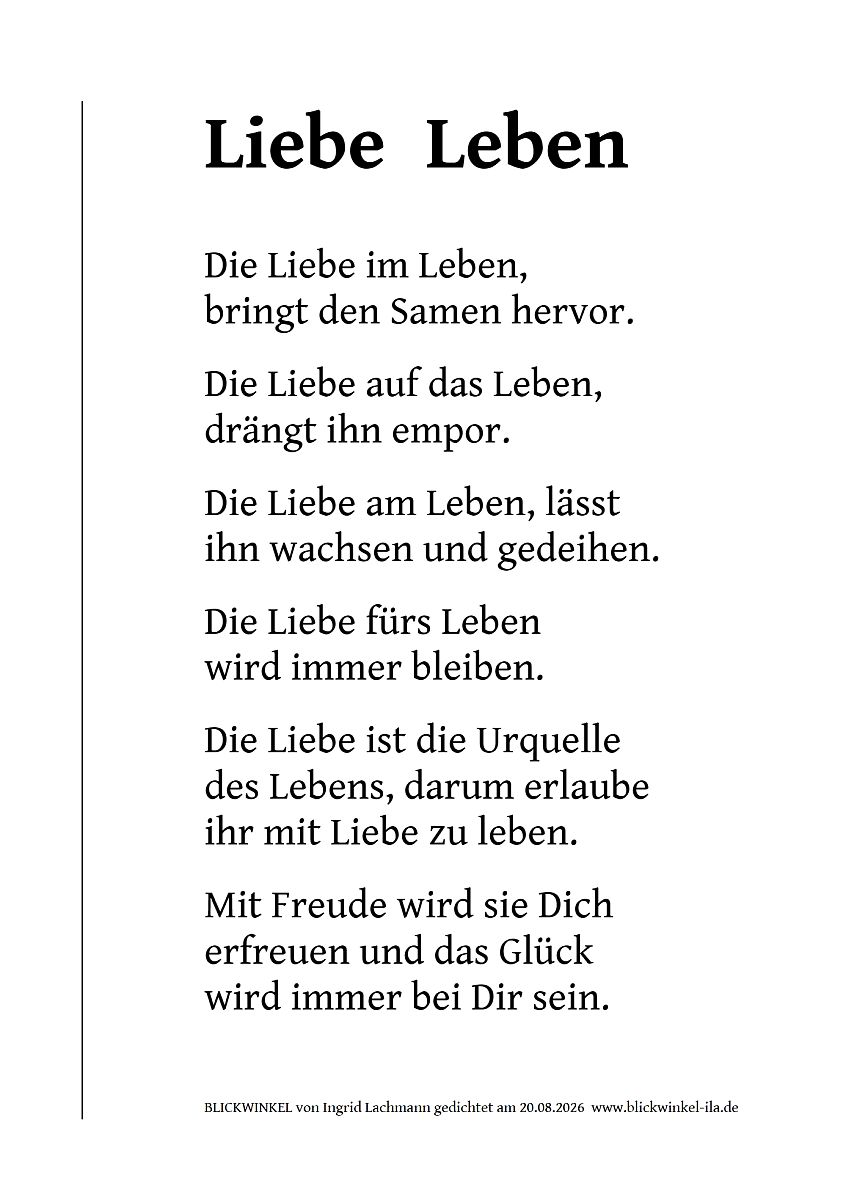 Liebe Leben

Die Liebe im Leben,
bringt den Samen hervor.

Die Liebe auf das Leben,
drängt ihn empor.

Die Liebe am Leben, lässt
ihn wachsen und gedeihen.

Die Liebe fürs Leben
wird immer bleiben.

Die Liebe ist die Urquelle
des Lebens, darum erlaube
ihr mit Liebe zu leben.

Mit Freude wird sie Dich
erfreuen und das Glück
wird immer bei Dir sein.

BLICKWINKEL von Ingrid Lachmann gedichtet am 20.08.2026 www.blickwinkel-ila.de